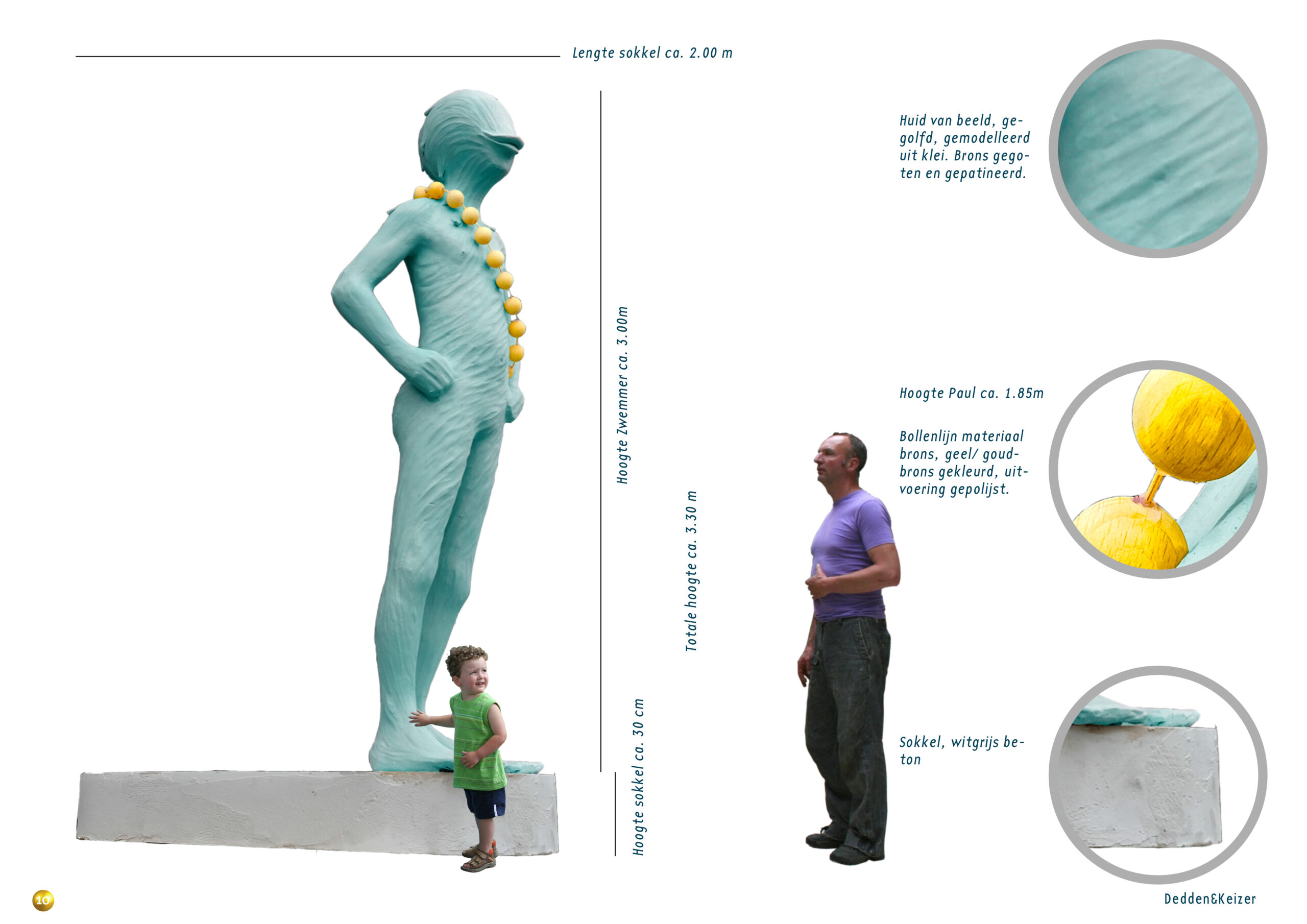 Lengte sokkel ca. 2.00 m

Hoogte Zwemmer ca. 3.00m

Totale hoogte ca. 3.30 m

Hoogte sokkel ca. 30 cm

Huid van beeld, gegolfd, gemodelleerd uit klei. Brons gegoten en gepatineerd.

Hoogte Paul ca. 1.85m

Bollenlijn materiaal brons, geel/ goudbrons gekleurd, uitvoering gepolijst.

Sokkel, witgrijs beton

10

Dedden&Keizer